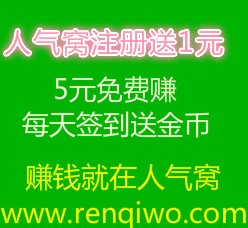 人气窝注册送1元

5元免费赚
每天签到送金币

赚钱就在人气窝

www.renqiwo.com